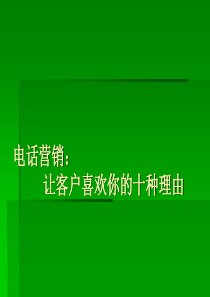 电话营销:

让客户喜欢你的十种理由